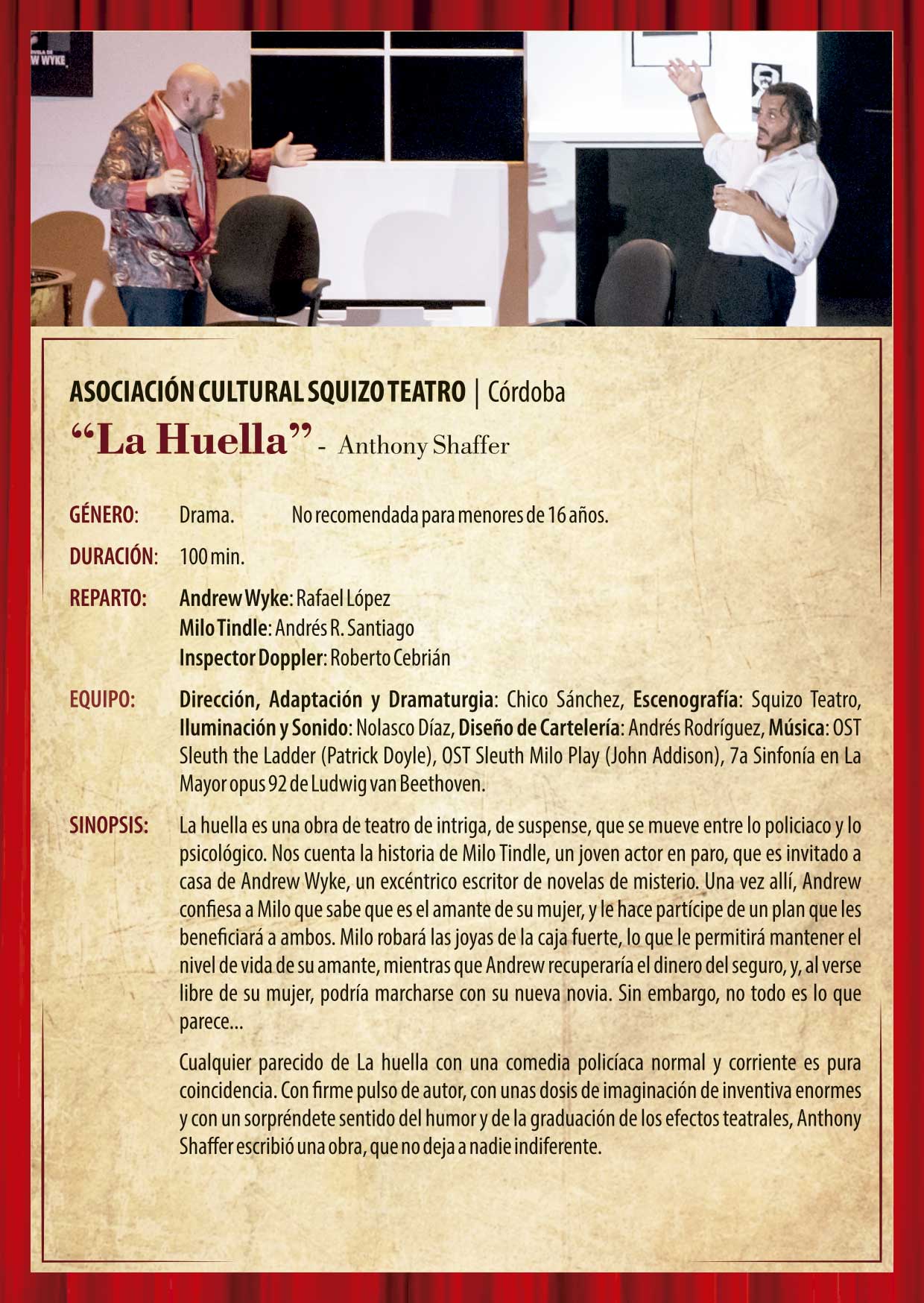 W WYKE

ASOCIACIÓN CULTURAL SQUIZO TEATRO | Córdoba

"La Huella" - Anthony Shaffer

GÉNERO: Drama. No recomendada para menores de 16 años.

DURACIÓN: 100 min.

REPARTO: Andrew Wyke: Rafael López
Milo Tindle: Andrés R. Santiago
Inspector Doppler: Roberto Cebrián

EQUIPO: Dirección, Adaptación y Dramaturgia: Chico Sánchez, Escenografía: Squizo Teatro, Iluminación y Sonido: Nolasco Díaz, Diseño de Cartelería: Andrés Rodríguez, Música: OST Sleuth the Ladder (Patrick Doyle), OST Sleuth Milo Play (John Addison), 7a Sinfonía en La Mayor opus 92 de Ludwig van Beethoven.

SINOPSIS: La huella es una obra de teatro de intriga, de suspense, que se mueve entre lo policiaco y lo psicológico. Nos cuenta la historia de Milo Tindle, un joven actor en paro, que es invitado a casa de Andrew Wyke, un excéntrico escritor de novelas de misterio. Una vez allí, Andrew confiesa a Milo que sabe que es el amante de su mujer, y le hace partícipe de un plan que les beneficiará a ambos. Milo robará las joyas de la caja fuerte, lo que le permitirá mantener el nivel de vida de su amante, mientras que Andrew recuperaría el dinero del seguro, y, al verse libre de su mujer, podría marcharse con su nueva novia. Sin embargo, no todo es lo que parece...

Cualquier parecido de La huella con una comedia policíaca normal y corriente es pura coincidencia. Con firme pulso de autor, con unas dosis de imaginación de inventiva enormes y con un sorpréndete sentido del humor y de la graduación de los efectos teatrales, Anthony Shaffer escribió una obra, que no deja a nadie indiferente.